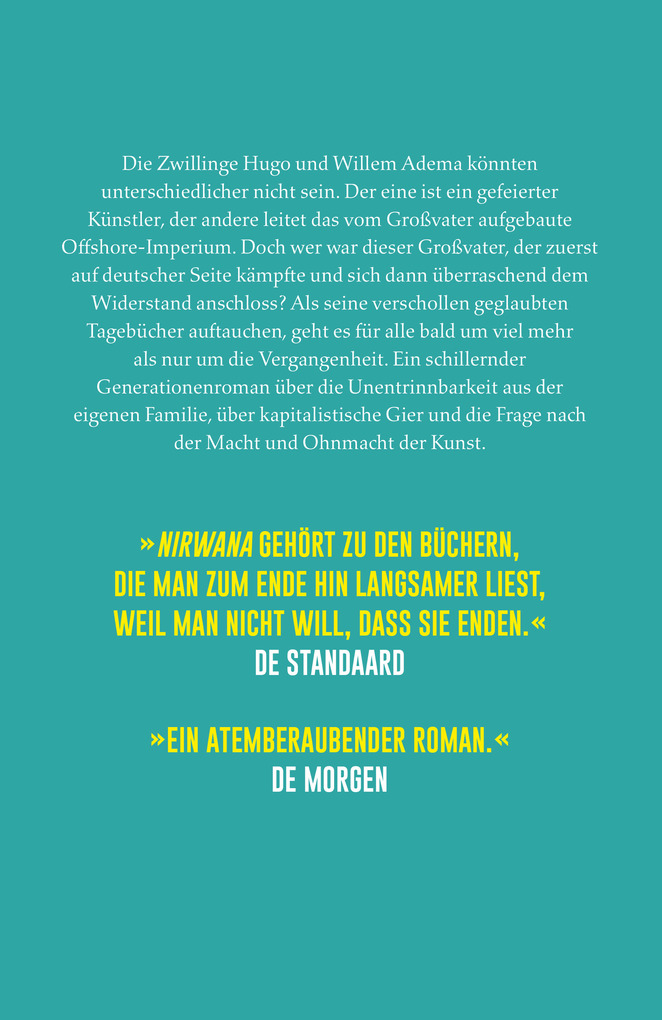 Die Zwillinge Hugo und Willem Adema könnten unterschiedlicher nicht sein. Der eine ist ein gefeierter Künstler, der andere leitet das vom Großvater aufgebaute Offshore-Imperium. Doch wer war dieser Großvater, der zuerst auf deutscher Seite kämpfte und sich dann überraschend dem Widerstand anschloss? Als seine verschollen geglaubten Tagebücher auftauchen, geht es für alle bald um viel mehr als nur um die Vergangenheit. Ein schillernder Generationenroman über die Unentrinnbarkeit aus der eigenen Familie, über kapitalistische Gier und die Frage nach der Macht und Ohnmacht der Kunst.

»NIRWANA GEHÖRT ZU DEN BÜCHERN, DIE MAN ZUM ENDE HIN LANGSAMER LIEST, WEIL MAN NICHT WILL, DASS SIE ENDEN.«
DE STANDAARD

»EIN ATEMBERAUBENDER ROMAN.«
DE MORGEN